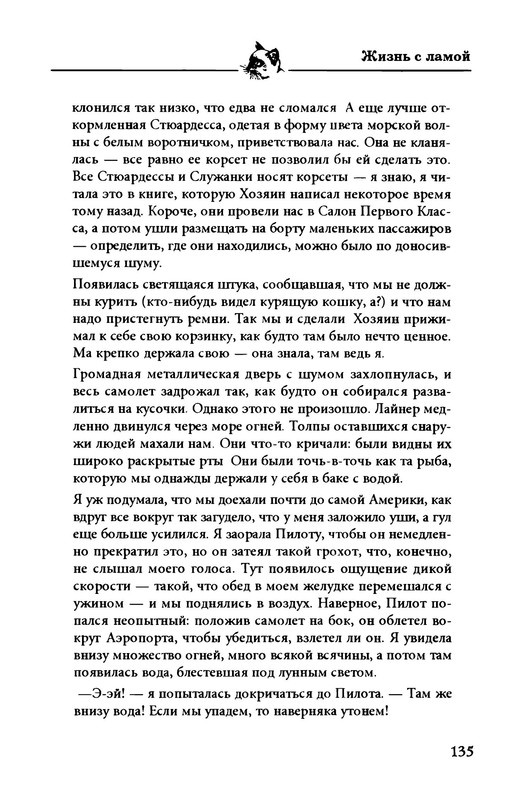 Жизнь с ламой

клонился так низко, что едва не сломался А еще лучше откормленная Стюардесса, одетая в форму цвета морской волны с белым воротничком, приветствовала нас. Она не кланялась — все равно ее корсет не позволил бы ей сделать это. Все Стюардессы и Служанки носят корсеты — я знаю, я читала это в книге, которую Хозяин написал некоторое время тому назад. Короче, они провели нас в Салон Первого Класса, а потом ушли размещать на борту маленьких пассажиров — определить, где они находились, можно было по доносившемуся шуму.

Появилась светящаяся штука, сообщавшая, что мы не должны курить (кто-нибудь видел курящую кошку, а?) и что нам надо пристегнуть ремни. Так мы и сделали Хозяин прижимал к себе свою корзинку, как будто там было нечто ценное. Ма крепко держала свою — она знала, там ведь я.

Громадная металлическая дверь с шумом захлопнулась, и весь самолет задрожал так, как будто он собирался развалиться на кусочки. Однако этого не произошло. Лайнер медленно двинулся через море огней. Толпы оставшихся снаружи людей махали нам. Они что-то кричали: были видны их широко раскрытые рты Они были точь-в-точь как та рыба, которую мы однажды держали у себя в баке с водой.

Я уж подумала, что мы доехали почти до самой Америки, как вдруг все вокруг так загудело, что у меня заложило уши, а гул еще больше усилился. Я заорала Пилоту, чтобы он немедленно прекратил это, но он затеял такой грохот, что, конечно, не слышал моего голоса. Тут появилось ощущение дикой скорости — такой, что обед в моем желудке перемешался с ужином — и мы поднялись в воздух. Наверное, Пилот попался неопытный: положив самолет на бок, он облетел вокруг Аэропорта, чтобы убедиться, взлетел ли он. Я увидела внизу множество огней, много всякой всячины, а потом там появилась вода, блестевшая под лунным светом.

—Э-эй! — я попыталась докричаться до Пилота. — Там же внизу вода! Если мы упадем, то наверняка утонем!

135